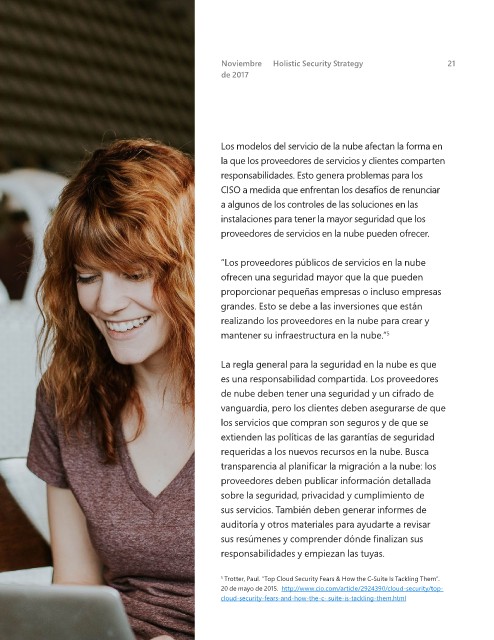 Noviembre de 2017 Holistic Security Strategy 21

Los modelos del servicio de la nube afectan la forma en la que los proveedores de servicios y clientes comparten responsabilidades. Esto genera problemas para los CISO a medida que enfrentan los desafíos de renunciar a algunos de los controles de las soluciones en las instalaciones para tener la mayor seguridad que los proveedores de servicios en la nube pueden ofrecer.

"Los proveedores públicos de servicios en la nube ofrecen una seguridad mayor que la que pueden proporcionar pequeñas empresas o incluso empresas grandes. Esto se debe a las inversiones que están realizando los proveedores en la nube para crear y mantener su infraestructura en la nube."$^5$

La regla general para la seguridad en la nube es que es una responsabilidad compartida. Los proveedores de nube deben tener una seguridad y un cifrado de vanguardia, pero los clientes deben asegurarse de que los servicios que compran son seguros y de que se extienden las políticas de las garantías de seguridad requeridas a los nuevos recursos en la nube. Busca transparencia al planificar la migración a la nube: los proveedores deben publicar información detallada sobre la seguridad, privacidad y cumplimiento de sus servicios. También deben generar informes de auditoría y otros materiales para ayudarte a revisar sus resúmenes y comprender dónde finalizan sus responsabilidades y empiezan las tuyas.

$^5$ Trotter, Paul. "Top Cloud Security Fears & How the C-Suite Is Tackling Them". 20 de mayo de 2015. http://www.cio.com/article/2924390/cloud-security/top-cloud-security-fears-and-how-the-c-suite-is-tackling-them.html